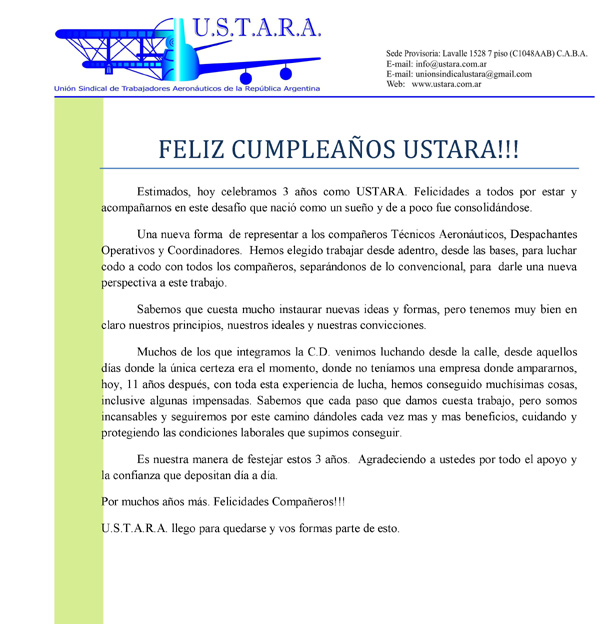 U.S.T.A.R.A.

Unión Sindical de Trabajadores Aeronáuticos de la República Argentina

Sede Provisoria: Lavalle 1528 7 piso (C1048AAB) C.A.B.A.
E-mail: info@ustara.com.ar
E-mail: unionsindicalustara@gmail.com
Web: www.ustara.com.ar

FELIZ CUMPLEAÑOS USTARA!!!

Estimados, hoy celebramos 3 años como USTARA. Felicidades a todos por estar y acompañarnos en este desafío que nació como un sueño y de a poco fue consolidándose.

Una nueva forma de representar a los compañeros Técnicos Aeronáuticos, Despachantes Operativos y Coordinadores. Hemos elegido trabajar desde adentro, desde las bases, para luchar codo a codo con todos los compañeros, separándonos de lo convencional, para darle una nueva perspectiva a este trabajo.

Sabemos que cuesta mucho instaurar nuevas ideas y formas, pero tenemos muy bien en claro nuestros principios, nuestros ideales y nuestras convicciones.

Muchos de los que integramos la C.D. venimos luchando desde la calle, desde aquellos días donde la única certeza era el momento, donde no teníamos una empresa donde ampararnos, hoy, 11 años después, con toda esta experiencia de lucha, hemos conseguido muchísimas cosas, inclusive algunas impensadas. Sabemos que cada paso que damos cuesta trabajo, pero somos incansables y seguiremos por este camino dándoles cada vez mas y mas beneficios, cuidando y protegiendo las condiciones laborales que supimos conseguir.

Es nuestra manera de festejar estos 3 años. Agradeciendo a ustedes por todo el apoyo y la confianza que depositan día a día.

Por muchos años más. Felicidades Compañeros!!!

U.S.T.A.R.A. llego para quedarse y vos formas parte de esto.